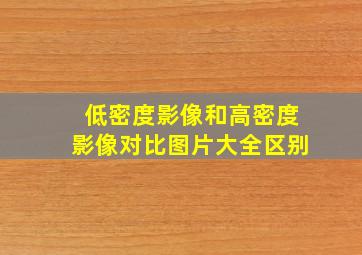 低密度影像和高密度影像对比图片大全区别